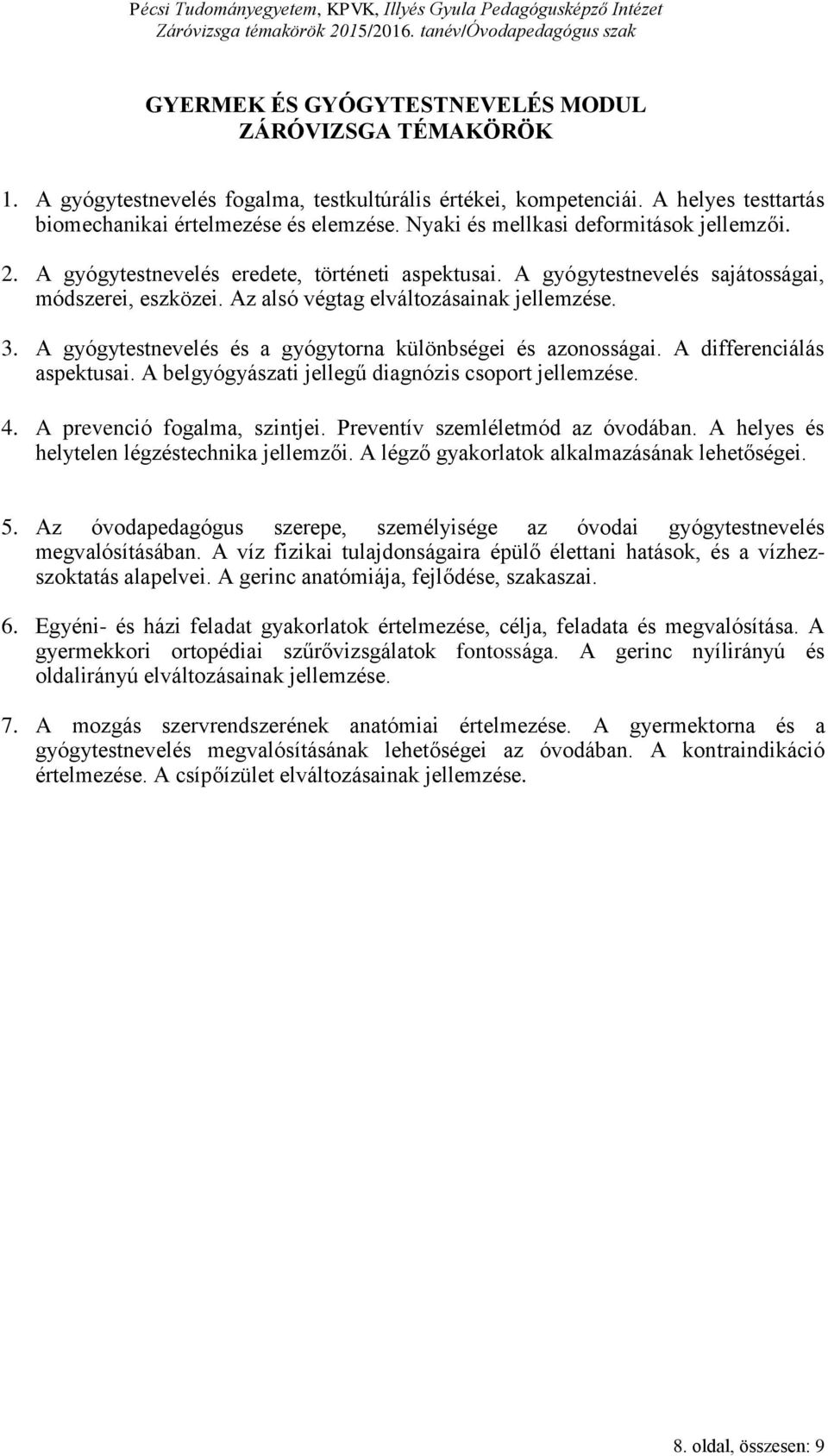 Pécsi Tudományegyetem, KPVK, Illyés Gyula Pedagógusképző Intézet
Záróvizsga témakörök 2015/2016. tanév/Óvodapedagógus szak

GYERMEK ÉS GYÓGYTESTNEVELÉS MODUL
ZÁRÓVIZSGA TÉMAKÖRÖK

1. A gyógytestnevelés fogalma, testkultúrális értékei, kompetenciái. A helyes testtartás biomechanikai értelmezése és elemzése. Nyaki és mellkasi deformitások jellemzői.

2. A gyógytestnevelés eredete, történeti aspektusai. A gyógytestnevelés sajátosságai, módszerei, eszközei. Az alsó végtag elváltozásainak jellemzése.

3. A gyógytestnevelés és a gyógytorna különbségei és azonosságai. A differenciálás aspektusai. A belgyógyászati jellegű diagnózis csoport jellemzése.

4. A prevenció fogalma, szintjei. Preventív szemléletmód az óvodában. A helyes és helytelen légzéstechnika jellemzői. A légző gyakorlatok alkalmazásának lehetőségei.

5. Az óvodapedagógus szerepe, személyisége az óvodai gyógytestnevelés megvalósításában. A víz fizikai tulajdonságaira épülő élettani hatások, és a vízhezszoktatás alapelvei. A gerinc anatómiája, fejlődése, szakaszai.

6. Egyéni- és házi feladat gyakorlatok értelmezése, célja, feladata és megvalósítása. A gyermekkori ortopédiai szűrővizsgálatok fontossága. A gerinc nyílirányú és oldalirányú elváltozásainak jellemzése.

7. A mozgás szervrendszerének anatómiai értelmezése. A gyermektorna és a gyógytestnevelés megvalósításának lehetőségei az óvodában. A kontraindikáció értelmezése. A csípőízület elváltozásainak jellemzése.

8. oldal, összesen: 9